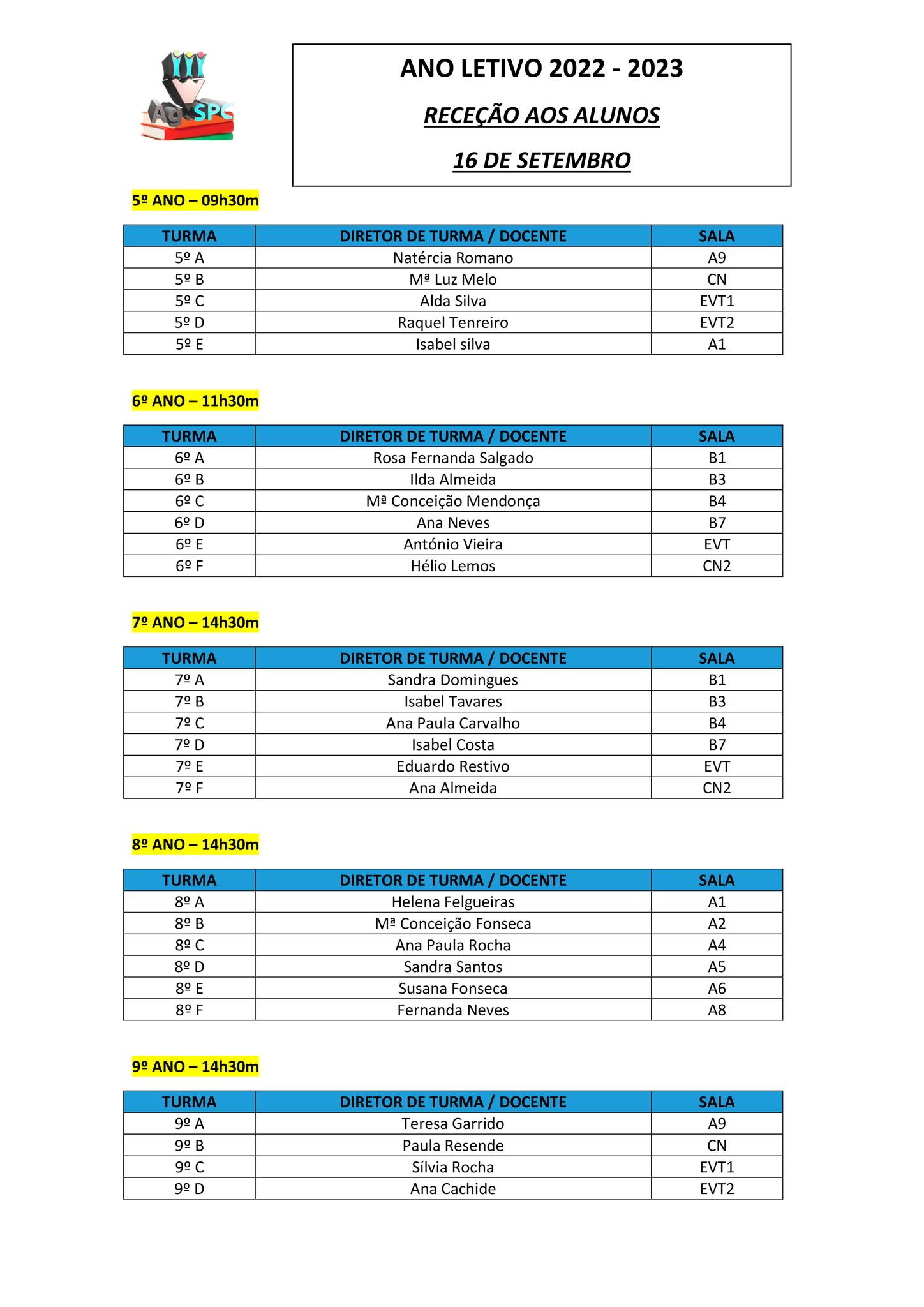 Ag SPC

ANO LETIVO 2022 - 2023

RECEÇÃO AOS ALUNOS

16 DE SETEMBRO

5º ANO – 09h30m

| TURMA | DIRETOR DE TURMA / DOCENTE | SALA |
|---|---|---|
| 5º A | Natércia Romano | A9 |
| 5º B | Mª Luz Melo | CN |
| 5º C | Alda Silva | EVT1 |
| 5º D | Raquel Tenreiro | EVT2 |
| 5º E | Isabel silva | A1 |

6º ANO – 11h30m

| TURMA | DIRETOR DE TURMA / DOCENTE | SALA |
|---|---|---|
| 6º A | Rosa Fernanda Salgado | B1 |
| 6º B | Ilda Almeida | B3 |
| 6º C | Mª Conceição Mendonça | B4 |
| 6º D | Ana Neves | B7 |
| 6º E | António Vieira | EVT |
| 6º F | Hélio Lemos | CN2 |

7º ANO – 14h30m

| TURMA | DIRETOR DE TURMA / DOCENTE | SALA |
|---|---|---|
| 7º A | Sandra Domingues | B1 |
| 7º B | Isabel Tavares | B3 |
| 7º C | Ana Paula Carvalho | B4 |
| 7º D | Isabel Costa | B7 |
| 7º E | Eduardo Restivo | EVT |
| 7º F | Ana Almeida | CN2 |

8º ANO – 14h30m

| TURMA | DIRETOR DE TURMA / DOCENTE | SALA |
|---|---|---|
| 8º A | Helena Felgueiras | A1 |
| 8º B | Mª Conceição Fonseca | A2 |
| 8º C | Ana Paula Rocha | A4 |
| 8º D | Sandra Santos | A5 |
| 8º E | Susana Fonseca | A6 |
| 8º F | Fernanda Neves | A8 |

9º ANO – 14h30m

| TURMA | DIRETOR DE TURMA / DOCENTE | SALA |
|---|---|---|
| 9º A | Teresa Garrido | A9 |
| 9º B | Paula Resende | CN |
| 9º C | Sílvia Rocha | EVT1 |
| 9º D | Ana Cachide | EVT2 |